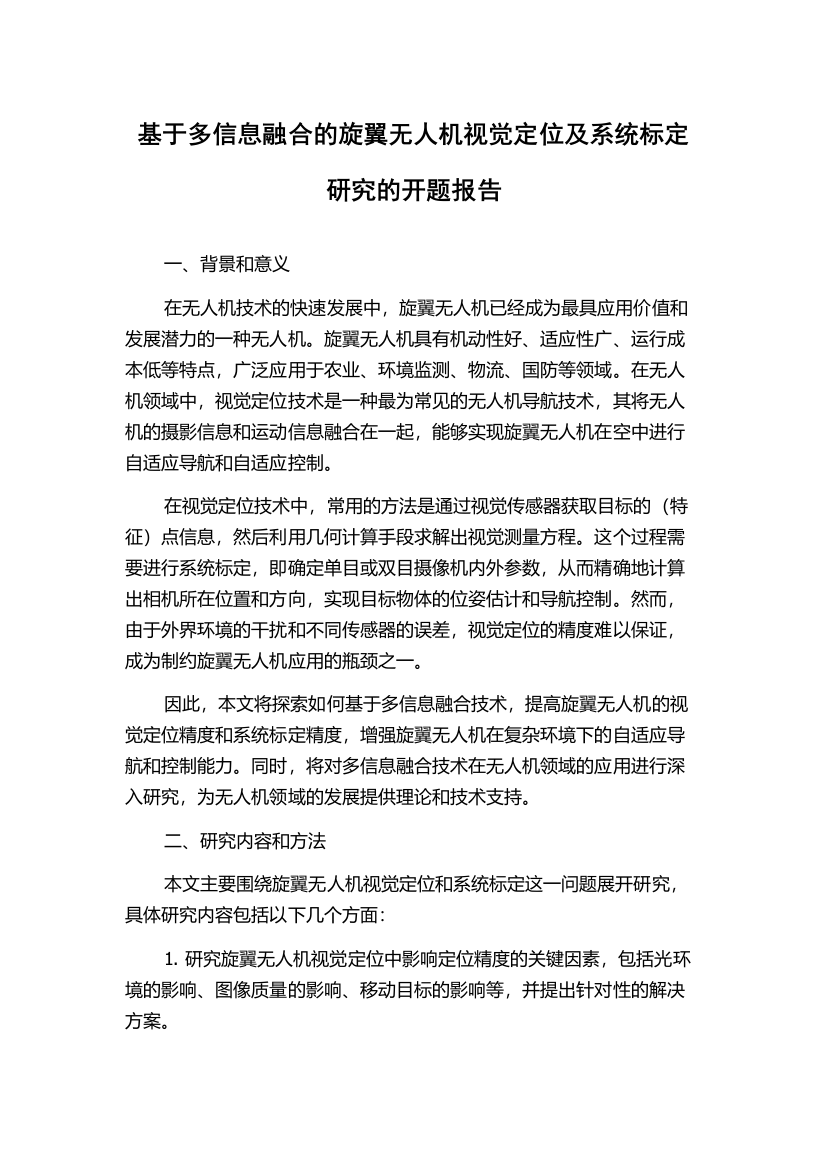 基于多信息融合的旋翼无人机视觉定位及系统标定研究的开题报告

一、背景和意义

在无人机技术的快速发展中，旋翼无人机已经成为最具应用价值和发展潜力的一种无人机。旋翼无人机具有机动性好、适应性广、运行成本低等特点，广泛应用于农业、环境监测、物流、国防等领域。在无人机领域中，视觉定位技术是一种最为常见的无人机导航技术，其将无人机的摄影信息和运动信息融合在一起，能够实现旋翼无人机在空中进行自适应导航和自适应控制。

在视觉定位技术中，常用的方法是通过视觉传感器获取目标的（特征）点信息，然后利用几何计算手段求解出视觉测量方程。这个过程需要进行系统标定，即确定单目或双目摄像机内外参数，从而精确地计算出相机所在位置和方向，实现目标物体的位姿估计和导航控制。然而，由于外界环境的干扰和不同传感器的误差，视觉定位的精度难以保证，成为制约旋翼无人机应用的瓶颈之一。

因此，本文将探索如何基于多信息融合技术，提高旋翼无人机的视觉定位精度和系统标定精度，增强旋翼无人机在复杂环境下的自适应导航和控制能力。同时，将对多信息融合技术在无人机领域的应用进行深入研究，为无人机领域的发展提供理论和技术支持。

二、研究内容和方法

本文主要围绕旋翼无人机视觉定位和系统标定这一问题展开研究，具体研究内容包括以下几个方面：

1. 研究旋翼无人机视觉定位中影响定位精度的关键因素，包括光环境的影响、图像质量的影响、移动目标的影响等，并提出针对性的解决方案。